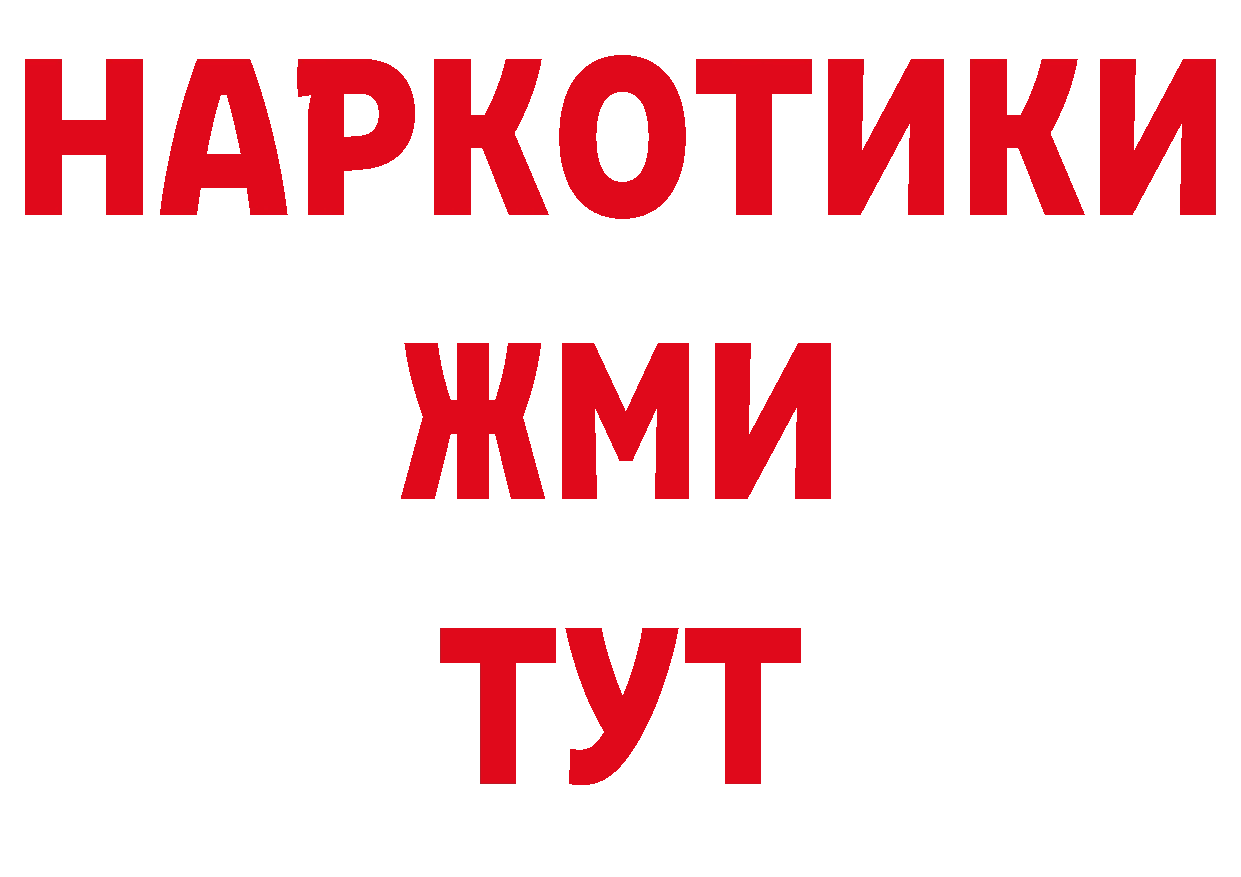 НАРКОТИКИ
ЖМИ
ТУТ